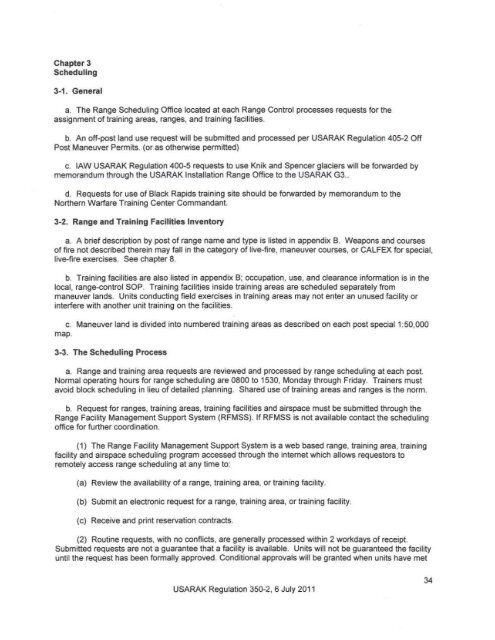 Chapter 3
Scheduling

3-1. General

a. The Range Scheduling Office located at each Range Control processes requests for the assignment of training areas, ranges, and training facilities.

b. An off-post land use request will be submitted and processed per USARAK Regulation 405-2 Off Post Maneuver Permits. (or as otherwise permitted)

c. IAW USARAK Regulation 400-5 requests to use Knik and Spencer glaciers will be forwarded by memorandum through the USARAK Installation Range Office to the USARAK G3..

d. Requests for use of Black Rapids training site should be forwarded by memorandum to the Northern Warfare Training Center Commandant.

3-2. Range and Training Facilities Inventory

a. A brief description by post of range name and type is listed in appendix B. Weapons and courses of fire not described therein may fall in the category of live-fire, maneuver courses, or CALFEX for special, live-fire exercises. See chapter 8.

b. Training facilities are also listed in appendix B; occupation, use, and clearance information is in the local, range-control SOP. Training facilities inside training areas are scheduled separately from maneuver lands. Units conducting field exercises in training areas may not enter an unused facility or interfere with another unit training on the facilities.

c. Maneuver land is divided into numbered training areas as described on each post special 1:50,000 map.

3-3. The Scheduling Process

a. Range and training area requests are reviewed and processed by range scheduling at each post. Normal operating hours for range scheduling are 0800 to 1530, Monday through Friday. Trainers must avoid block scheduling in lieu of detailed planning. Shared use of training areas and ranges is the norm.

b. Request for ranges, training areas, training facilities and airspace must be submitted through the Range Facility Management Support System (RFMSS). If RFMSS is not available contact the scheduling office for further coordination.

(1) The Range Facility Management Support System is a web based range, training area, training facility and airspace scheduling program accessed through the internet which allows requestors to remotely access range scheduling at any time to:

(a) Review the availability of a range, training area, or training facility.

(b) Submit an electronic request for a range, training area, or training facility.

(c) Receive and print reservation contracts.

(2) Routine requests, with no conflicts, are generally processed within 2 workdays of receipt. Submitted requests are not a guarantee that a facility is available. Units will not be guaranteed the facility until the request has been formally approved. Conditional approvals will be granted when units have met

34

USARAK Regulation 350-2, 6 July 2011